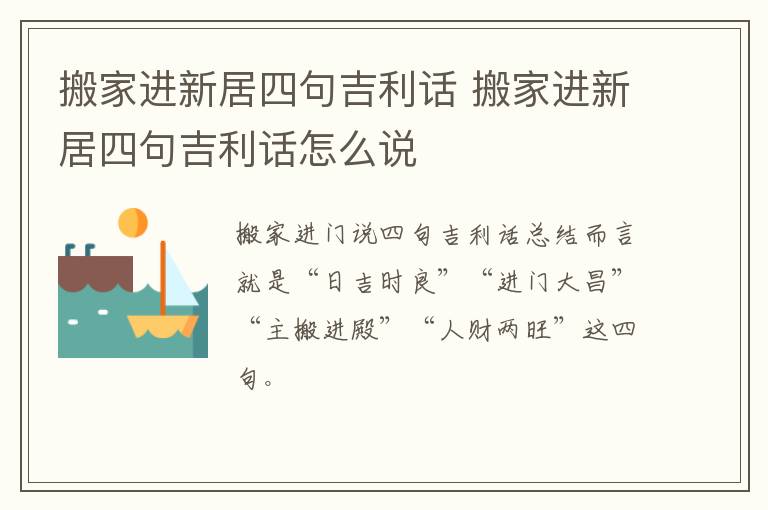 搬家进新居四句吉利话 搬家进新居四句吉利话怎么说

搬家进门说四句吉利话总结而言就是“日吉时良”“进门大昌”“主搬进殿”“人财两旺”这四句。